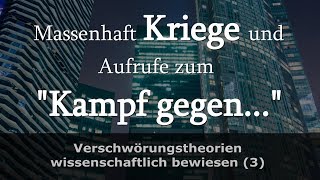 Massenhaft Kriege und Aufrufe zum "Kampf gegen..."

Verschwörungstheorien wissenschaftlich bewiesen (3)